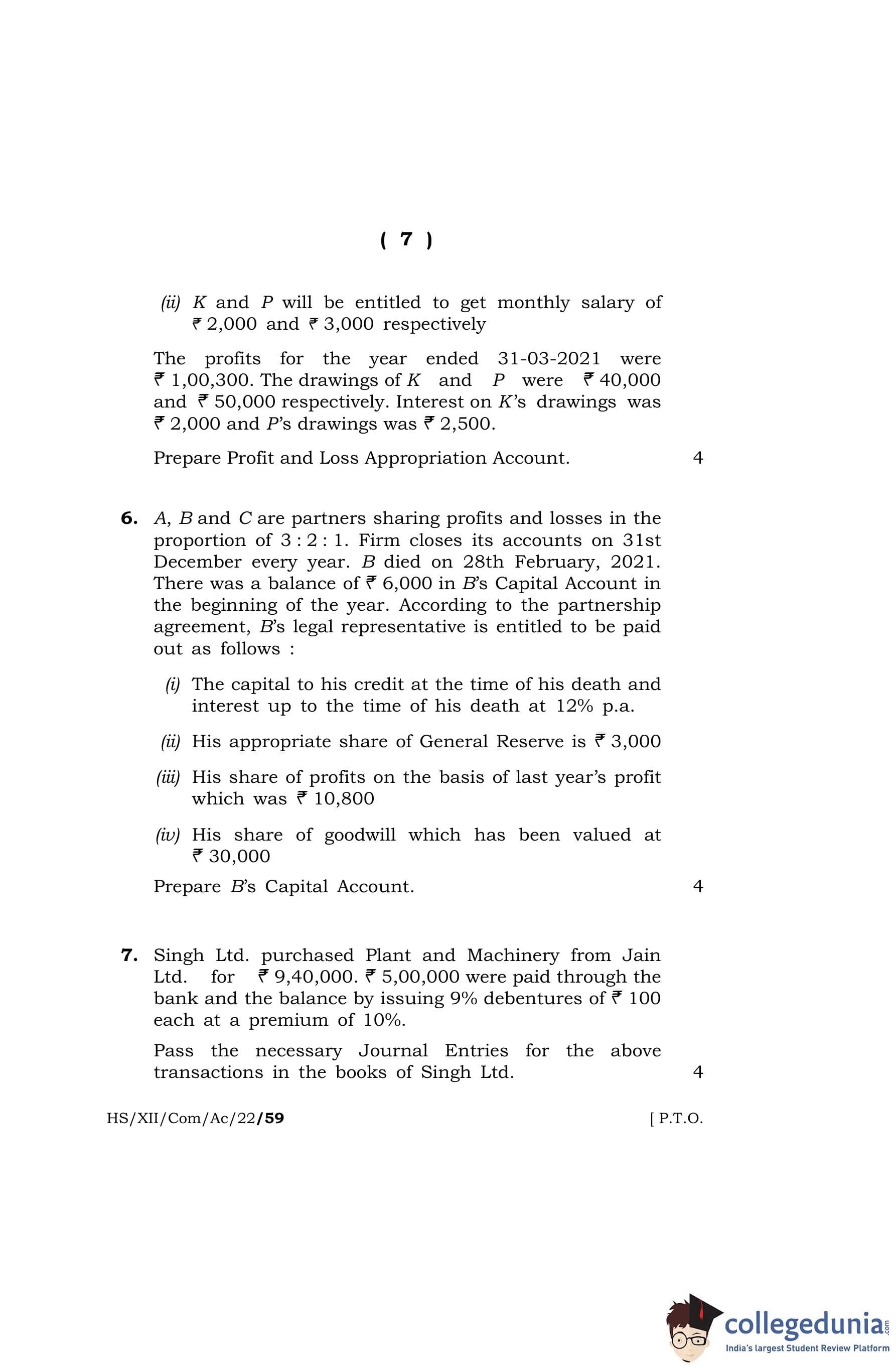 ( 7 )

(ii) K and P will be entitled to get monthly salary of ₹ 2,000 and ₹ 3,000 respectively

The profits for the year ended 31-03-2021 were ₹ 1,00,300. The drawings of K and P were ₹ 40,000 and ₹ 50,000 respectively. Interest on K's drawings was ₹ 2,000 and P's drawings was ₹ 2,500.

Prepare Profit and Loss Appropriation Account. 4

6. A, B and C are partners sharing profits and losses in the proportion of 3 : 2 : 1. Firm closes its accounts on 31st December every year. B died on 28th February, 2021. There was a balance of ₹ 6,000 in B's Capital Account in the beginning of the year. According to the partnership agreement, B's legal representative is entitled to be paid out as follows :

(i) The capital to his credit at the time of his death and interest up to the time of his death at 12% p.a.

(ii) His appropriate share of General Reserve is ₹ 3,000

(iii) His share of profits on the basis of last year's profit which was ₹ 10,800

(iv) His share of goodwill which has been valued at ₹ 30,000

Prepare B's Capital Account. 4

7. Singh Ltd. purchased Plant and Machinery from Jain Ltd. for ₹ 9,40,000. ₹ 5,00,000 were paid through the bank and the balance by issuing 9% debentures of ₹ 100 each at a premium of 10%.

Pass the necessary Journal Entries for the above transactions in the books of Singh Ltd. 4

HS/XII/Com/Ac/22/59 [ P.T.O.

collegedunia.com
India's largest Student Review Platform